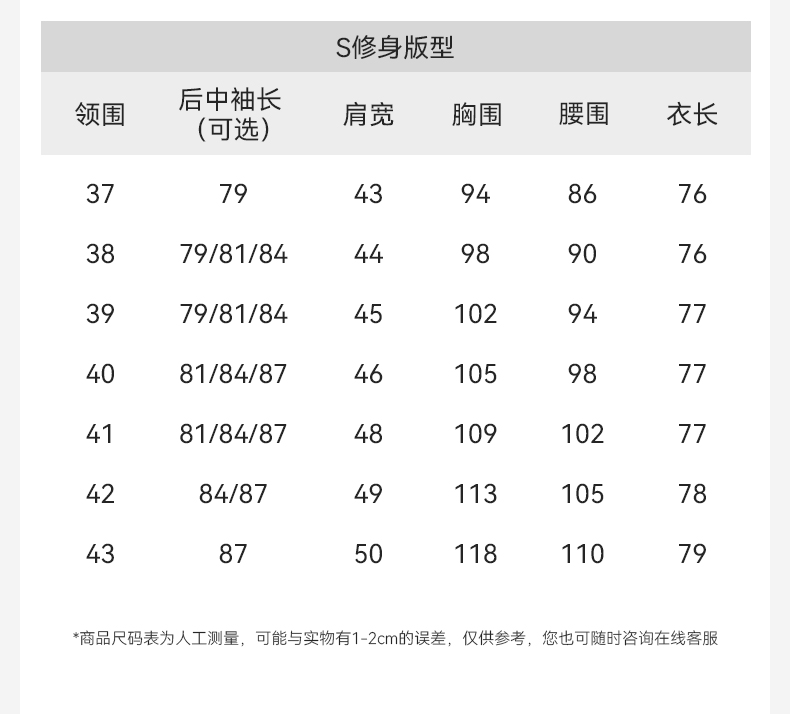 S修身版型

| 领围 | 后中袖长（可选） | 肩宽 | 胸围 | 腰围 | 衣长 |
|---|---|---|---|---|---|
| 37 | 79 | 43 | 94 | 86 | 76 |
| 38 | 79/81/84 | 44 | 98 | 90 | 76 |
| 39 | 79/81/84 | 45 | 102 | 94 | 77 |
| 40 | 81/84/87 | 46 | 105 | 98 | 77 |
| 41 | 81/84/87 | 48 | 109 | 102 | 77 |
| 42 | 84/87 | 49 | 113 | 105 | 78 |
| 43 | 87 | 50 | 118 | 110 | 79 |

*商品尺码表为人工测量，可能与实物有1-2cm的误差，仅供参考，您也可随时咨询在线客服